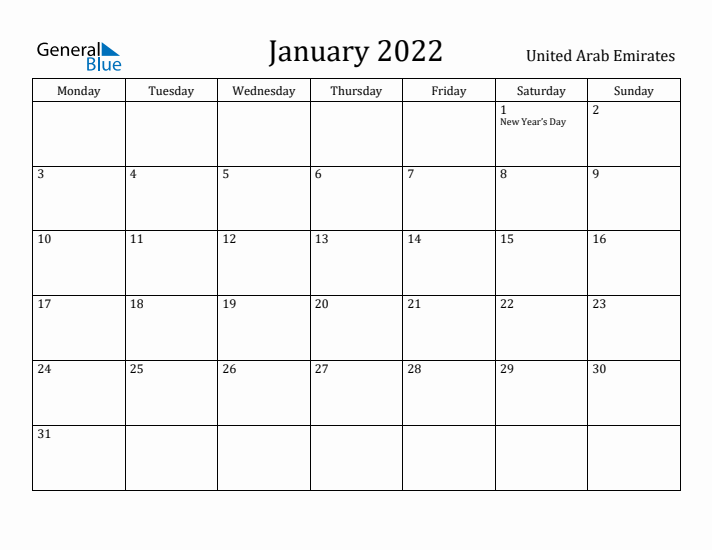 General Blue

January 2022

United Arab Emirates

| Monday | Tuesday | Wednesday | Thursday | Friday | Saturday | Sunday |
|---|---|---|---|---|---|---|
| | | | | | 1 New Year's Day | 2 |
| 3 | 4 | 5 | 6 | 7 | 8 | 9 |
| 10 | 11 | 12 | 13 | 14 | 15 | 16 |
| 17 | 18 | 19 | 20 | 21 | 22 | 23 |
| 24 | 25 | 26 | 27 | 28 | 29 | 30 |
| 31 | | | | | | |